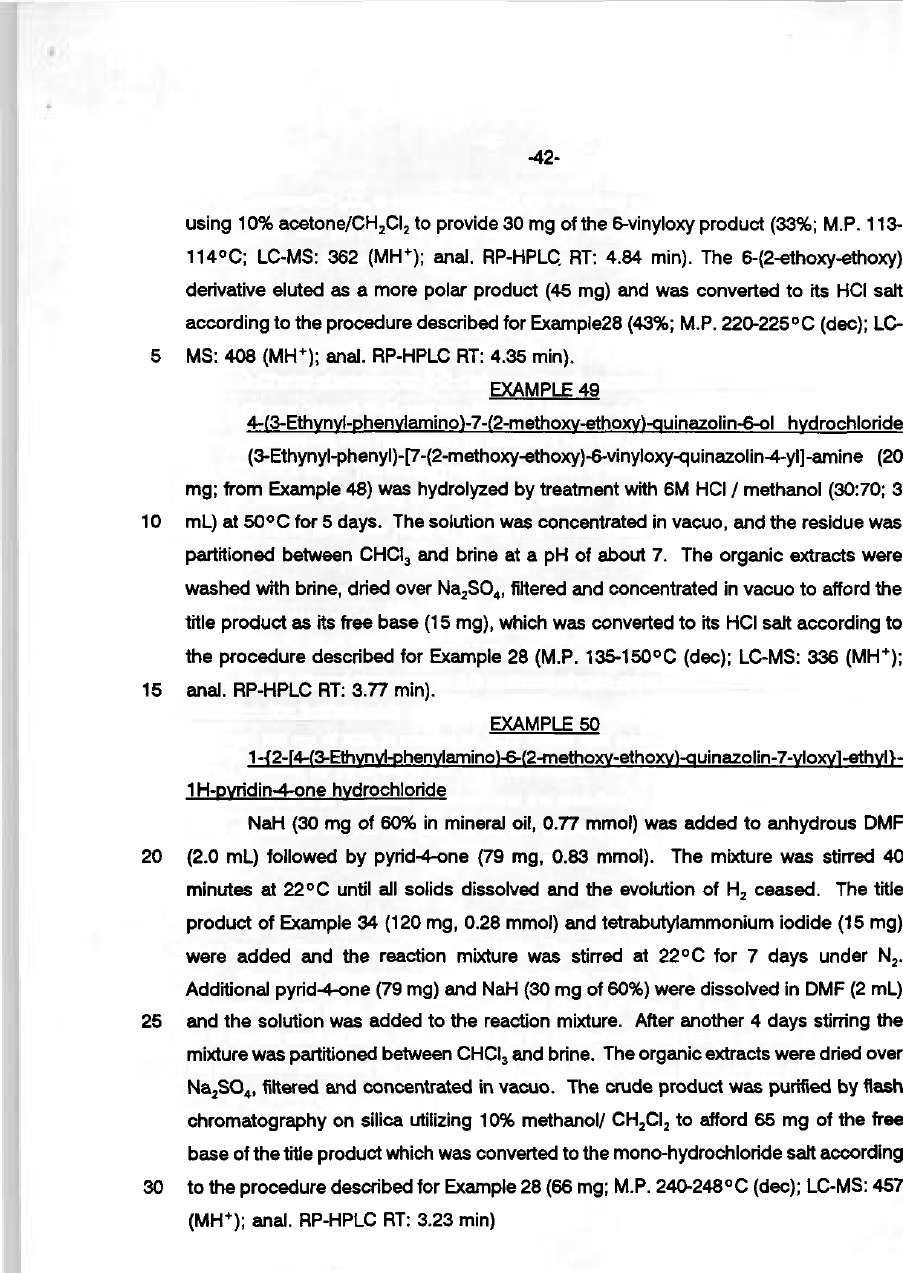 -42-

using 10% acetone/$CH_2Cl_2$ to provide 30 mg of the 6-vinyloxy product (33%; M.P. 113-114°C; LC-MS: 362 ($MH^+$); anal. RP-HPLC RT: 4.84 min). The 6-(2-ethoxy-ethoxy) derivative eluted as a more polar product (45 mg) and was converted to its HCl salt according to the procedure described for Example28 (43%; M.P. 220-225°C (dec); LC-
5 MS: 408 ($MH^+$); anal. RP-HPLC RT: 4.35 min).

EXAMPLE 49

4-(3-Ethynyl-phenylamino)-7-(2-methoxy-ethoxy)-quinazolin-6-ol hydrochloride

(3-Ethynyl-phenyl)-[7-(2-methoxy-ethoxy)-6-vinyloxy-quinazolin-4-yl]-amine (20 mg; from Example 48) was hydrolyzed by treatment with 6M HCl / methanol (30:70; 3
10 mL) at 50°C for 5 days. The solution was concentrated in vacuo, and the residue was partitioned between $CHCl_3$ and brine at a pH of about 7. The organic extracts were washed with brine, dried over $Na_2SO_4$, filtered and concentrated in vacuo to afford the title product as its free base (15 mg), which was converted to its HCl salt according to the procedure described for Example 28 (M.P. 135-150°C (dec); LC-MS: 336 ($MH^+$);
15 anal. RP-HPLC RT: 3.77 min).

EXAMPLE 50

1-{2-[4-(3-Ethynyl-phenylamino)-6-(2-methoxy-ethoxy)-quinazolin-7-yloxy]-ethyl}-1H-pyridin-4-one hydrochloride

NaH (30 mg of 60% in mineral oil, 0.77 mmol) was added to anhydrous DMF
20 (2.0 mL) followed by pyrid-4-one (79 mg, 0.83 mmol). The mixture was stirred 40 minutes at 22°C until all solids dissolved and the evolution of $H_2$ ceased. The title product of Example 34 (120 mg, 0.28 mmol) and tetrabutylammonium iodide (15 mg) were added and the reaction mixture was stirred at 22°C for 7 days under $N_2$. Additional pyrid-4-one (79 mg) and NaH (30 mg of 60%) were dissolved in DMF (2 mL)
25 and the solution was added to the reaction mixture. After another 4 days stirring the mixture was partitioned between $CHCl_3$ and brine. The organic extracts were dried over $Na_2SO_4$, filtered and concentrated in vacuo. The crude product was purified by flash chromatography on silica utilizing 10% methanol/ $CH_2Cl_2$ to afford 65 mg of the free base of the title product which was converted to the mono-hydrochloride salt according
30 to the procedure described for Example 28 (66 mg; M.P. 240-248°C (dec); LC-MS: 457 ($MH^+$); anal. RP-HPLC RT: 3.23 min)